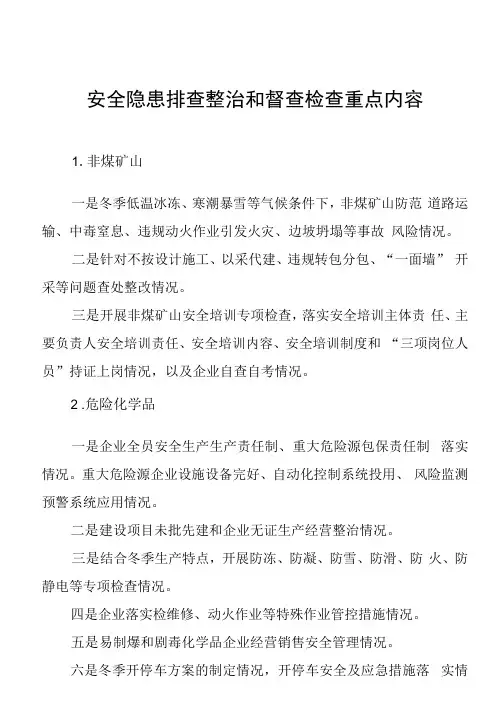 安全隐患排查整治和督查检查重点内容

1. 非煤矿山

一是冬季低温冰冻、寒潮暴雪等气候条件下，非煤矿山防范 道路运输、中毒窒息、违规动火作业引发火灾、边坡坍塌等事故 风险情况。

二是针对不按设计施工、以采代建、违规转包分包、“一面墙” 开采等问题查处整改情况。

三是开展非煤矿山安全培训专项检查，落实安全培训主体责 任、主要负责人安全培训责任、安全培训内容、安全培训制度和 “三项岗位人员”持证上岗情况，以及企业自查自考情况。

2 .危险化学品

一是企业全员安全生产生产责任制、重大危险源包保责任制 落实情况。重大危险源企业设施设备完好、自动化控制系统投用、 风险监测预警系统应用情况。

二是建设项目未批先建和企业无证生产经营整治情况。

三是结合冬季生产特点，开展防冻、防凝、防雪、防滑、防 火、防静电等专项检查情况。

四是企业落实检维修、动火作业等特殊作业管控措施情况。

五是易制爆和剧毒化学品企业经营销售安全管理情况。

六是冬季开停车方案的制定情况，开停车安全及应急措施落 实情